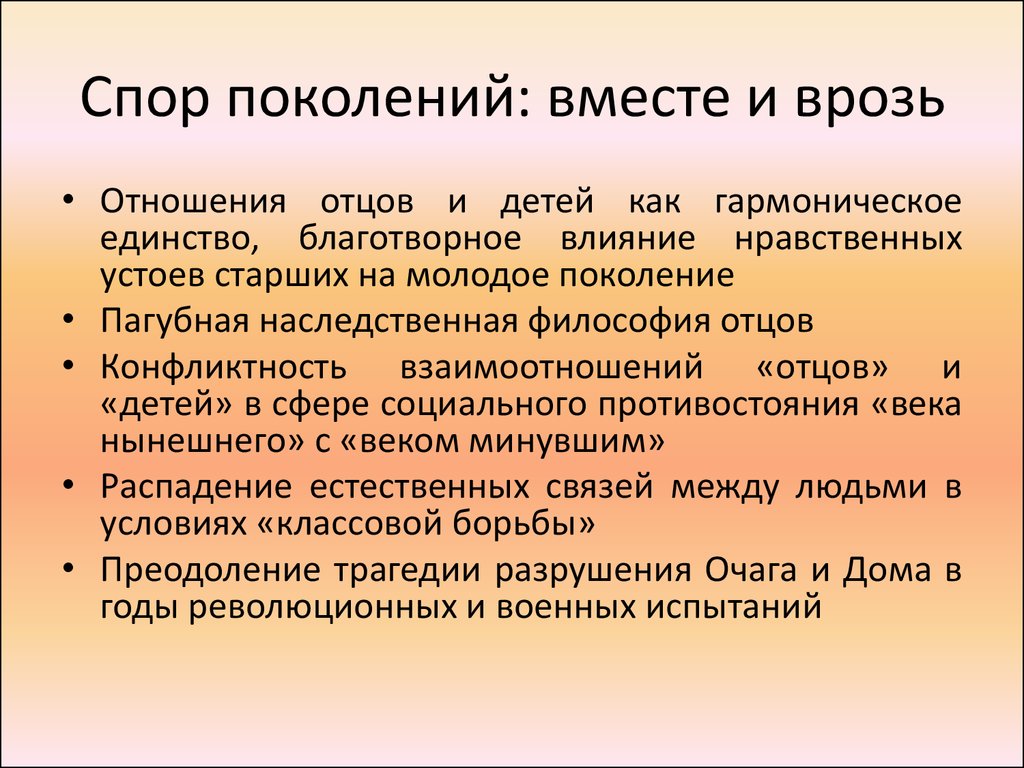 Спор поколений: вместе и врозь

• Отношения отцов и детей как гармоническое единство, благотворное влияние нравственных устоев старших на молодое поколение
• Пагубная наследственная философия отцов
• Конфликтность взаимоотношений «отцов» и «детей» в сфере социального противостояния «века нынешнего» с «веком минувшим»
• Распадение естественных связей между людьми в условиях «классовой борьбы»
• Преодоление трагедии разрушения Очага и Дома в годы революционных и военных испытаний